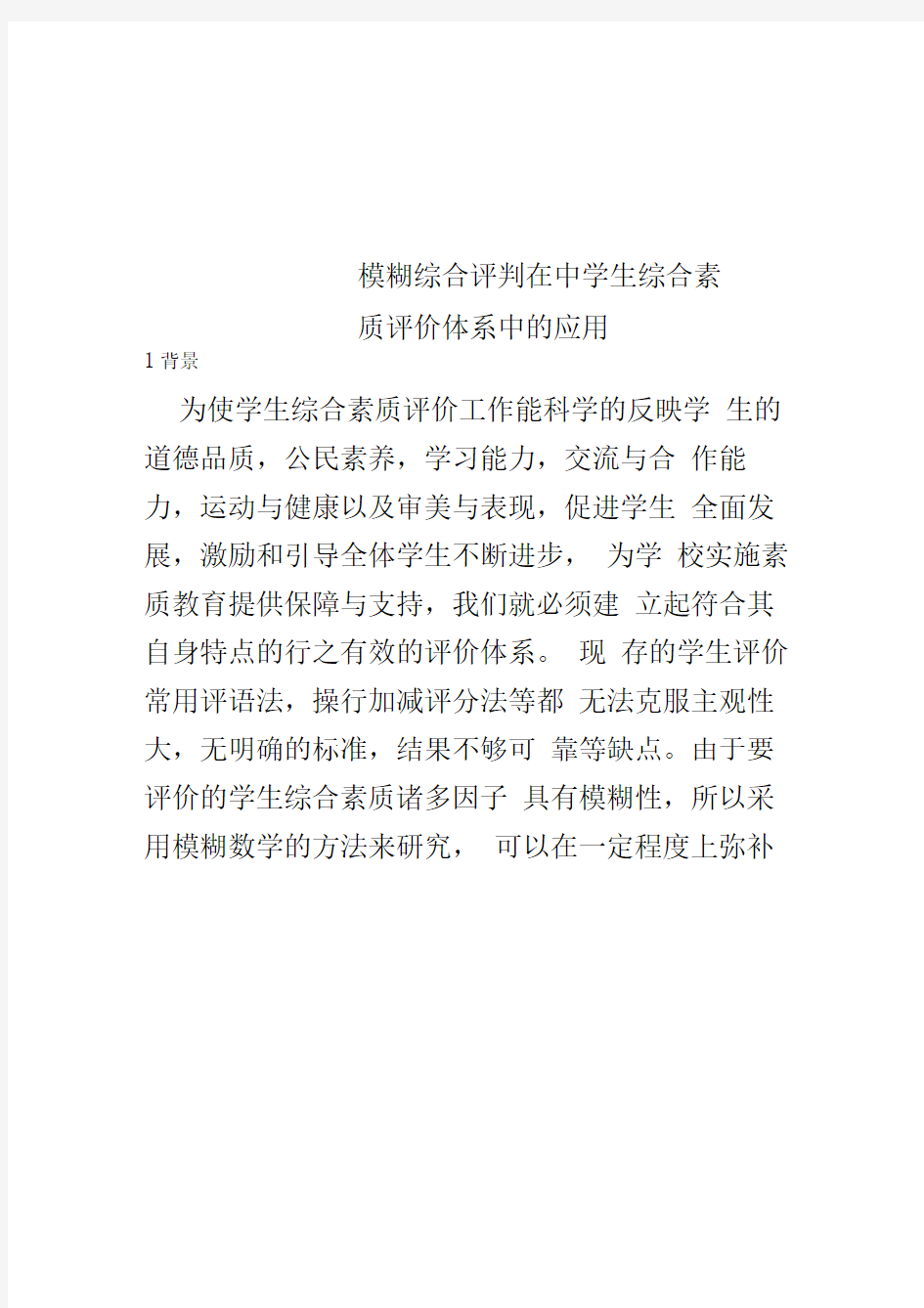 模糊综合评判在中学生综合素质评价体系中的应用

1 背景

为使学生综合素质评价工作能科学的反映学 生的道德品质，公民素养，学习能力，交流与合 作能力，运动与健康以及审美与表现，促进学生 全面发展，激励和引导全体学生不断进步， 为学 校实施素质教育提供保障与支持，我们就必须建 立起符合其自身特点的行之有效的评价体系。 现 存的学生评价常用评语法，操行加减评分法等都 无法克服主观性大，无明确的标准，结果不够可 靠等缺点。由于要评价的学生综合素质诸多因子 具有模糊性，所以采用模糊数学的方法来研究， 可以在一定程度上弥补